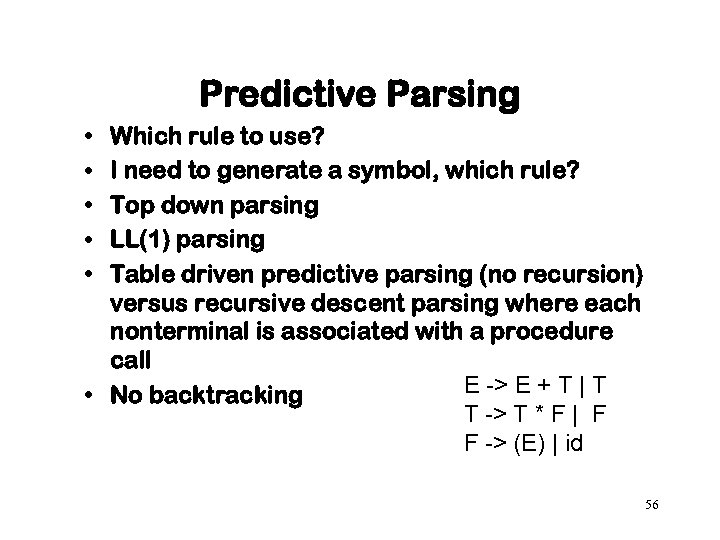 Predictive Parsing

• Which rule to use?
• I need to generate a symbol, which rule?
• Top down parsing
• LL(1) parsing
• Table driven predictive parsing (no recursion) versus recursive descent parsing where each nonterminal is associated with a procedure call
• No backtracking

E -> E + T | T
T -> T * F | F
F -> (E) | id

56